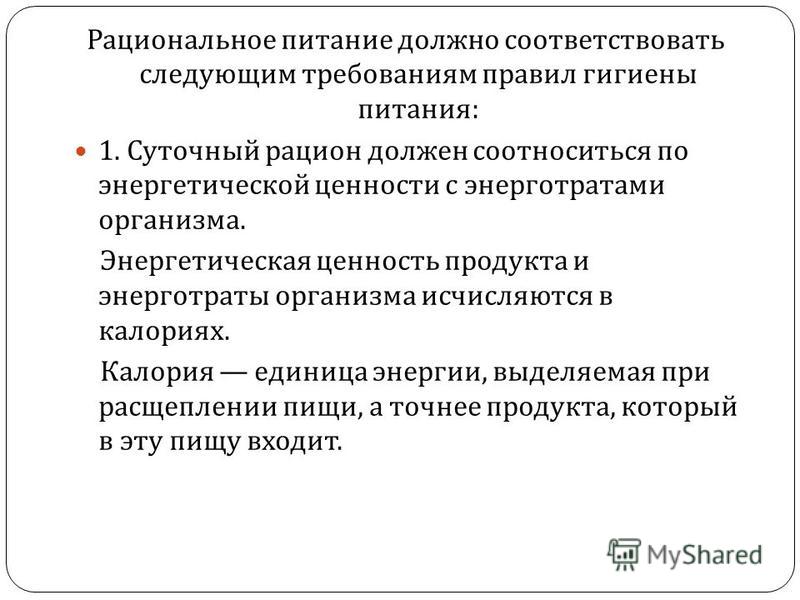 Рациональное питание должно соответствовать следующим требованиям правил гигиены питания:

1. Суточный рацион должен соотноситься по энергетической ценности с энерготратами организма.

Энергетическая ценность продукта и энерготраты организма исчисляются в калориях.

Калория — единица энергии, выделяемая при расщеплении пищи, а точнее продукта, который в эту пищу входит.

MyShared